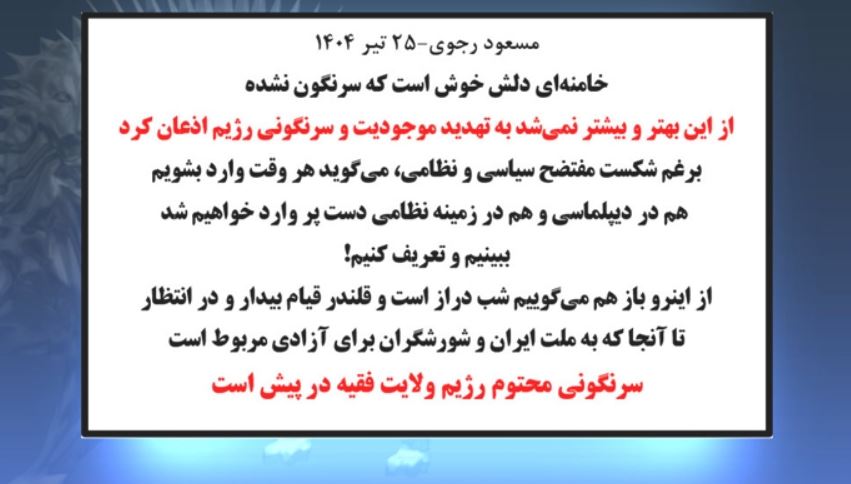 مسعود رجوی-۲۵ تیر ۱۴۰۴

خامنه‌ای دلش خوش است که سرنگون نشده

از این بهتر و بیشتر نمی‌شد به تهدید موجودیت و سرنگونی رژیم اذعان کرد

برغم شکست مفتضح سیاسی و نظامی، می‌گوید هر وقت وارد بشویم

هم در دیپلماسی و هم در زمینه نظامی دست پر وارد خواهیم شد

ببینیم و تعریف کنیم!

از اینرو باز هم می‌گوییم شب دراز است و قلندر قیام بیدار و در انتظار

تا آنجا که به ملت ایران و شورشگران برای آزادی مربوط است

سرنگونی محتوم رژیم ولایت فقیه در پیش است